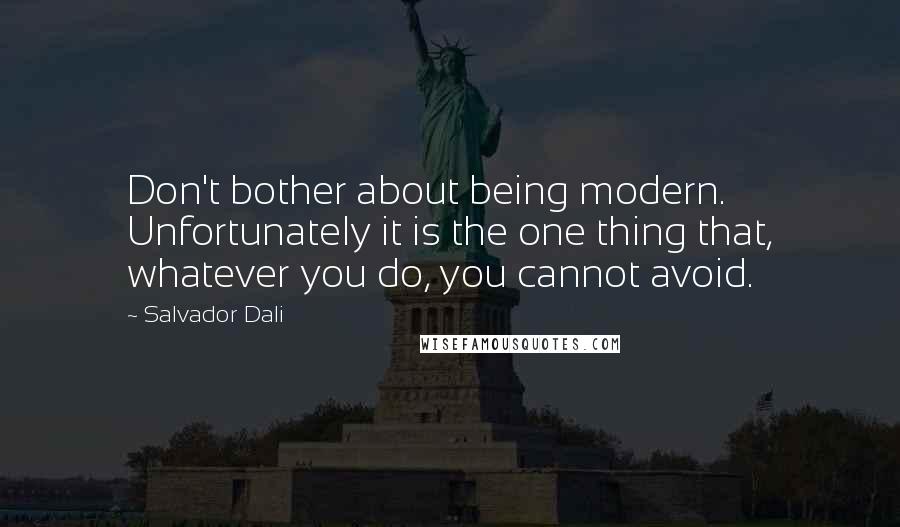 Don't bother about being modern. Unfortunately it is the one thing that, whatever you do, you cannot avoid.

~ Salvador Dali

WISEFAMOUSQUOTES.COM